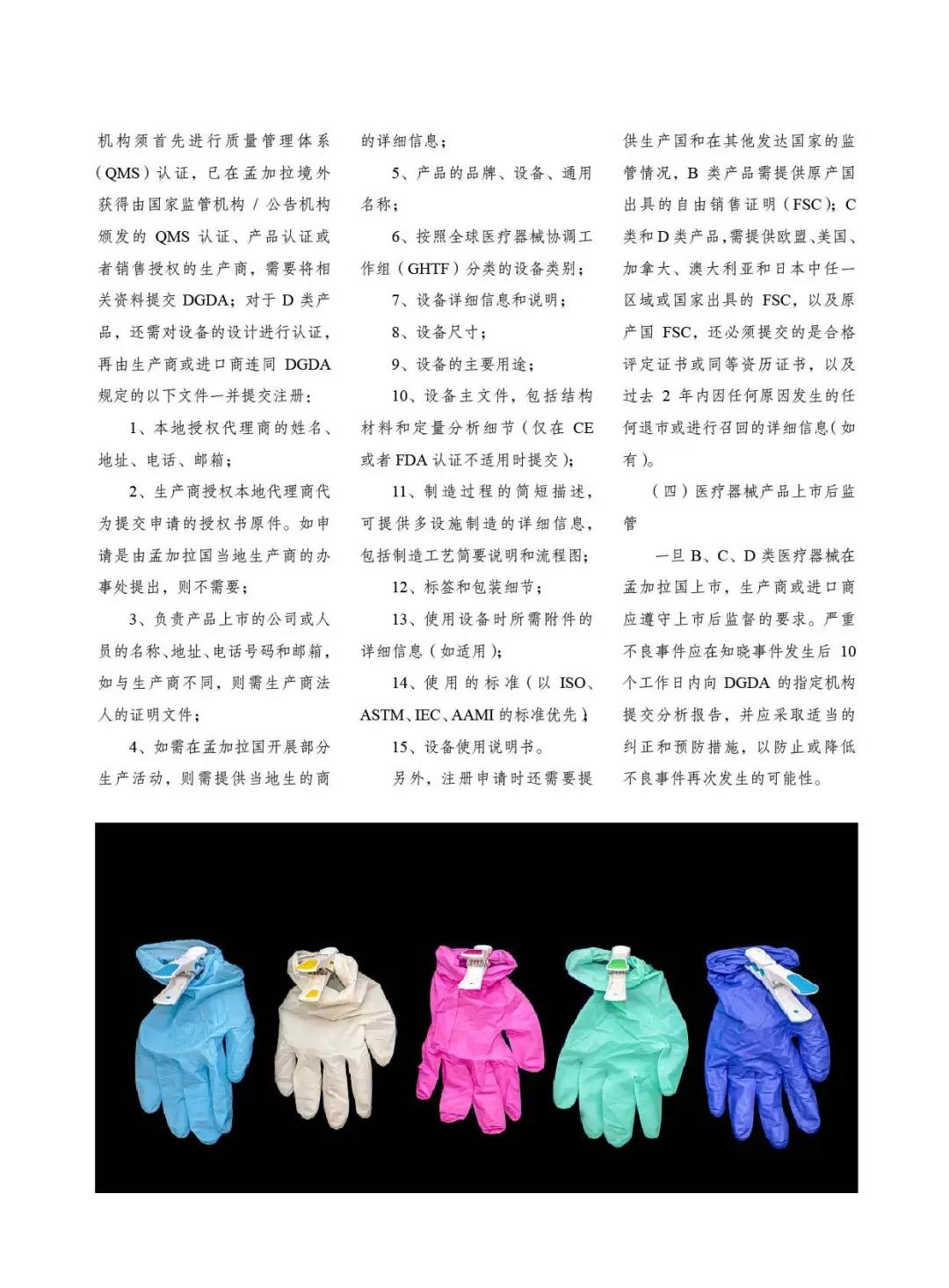 机构须首先进行质量管理体系（QMS）认证，已在孟加拉境外获得由国家监管机构 / 公告机构颁发的 QMS 认证、产品认证或者销售授权的生产商，需要将相关资料提交 DGDA；对于 D 类产品，还需对设备的设计进行认证，再由生产商或进口商连同 DGDA 规定的以下文件一并提交注册：

1、本地授权代理商的姓名、地址、电话、邮箱；

2、生产商授权本地代理商代为提交申请的授权书原件。如申请是由孟加拉国当地生产商的办事处提出，则不需要；

3、负责产品上市的公司或人员的名称、地址、电话号码和邮箱，如与生产商不同，则需生产商法人的证明文件；

4、如需在孟加拉国开展部分生产活动，则需提供当地生的商的详细信息；

5、产品的品牌、设备、通用名称；

6、按照全球医疗器械协调工作组（GHTF）分类的设备类别；

7、设备详细信息和说明；

8、设备尺寸；

9、设备的主要用途；

10、设备主文件，包括结构材料和定量分析细节（仅在 CE 或者 FDA 认证不适用时提交）；

11、制造过程的简短描述，可提供多设施制造的详细信息，包括制造工艺简要说明和流程图；

12、标签和包装细节；

13、使用设备时所需附件的详细信息（如适用）；

14、使用的标准（以 ISO、ASTM、IEC、AAMI 的标准优先）；

15、设备使用说明书。

另外，注册申请时还需要提供生产国和在其他发达国家的监管情况，B 类产品需提供原产国出具的自由销售证明（FSC）；C 类和 D 类产品，需提供欧盟、美国、加拿大、澳大利亚和日本中任一区域或国家出具的 FSC，以及原产国 FSC，还必须提交的是合格评定证书或同等资历证书，以及过去 2 年内因任何原因发生的任何退市或进行召回的详细信息（如有）。

（四）医疗器械产品上市后监管

一旦 B、C、D 类医疗器械在孟加拉国上市，生产商或进口商应遵守上市后监督的要求。严重不良事件应在知晓事件发生后 10 个工作日内向 DGDA 的指定机构提交分析报告，并应采取适当的纠正和预防措施，以防止或降低不良事件再次发生的可能性。